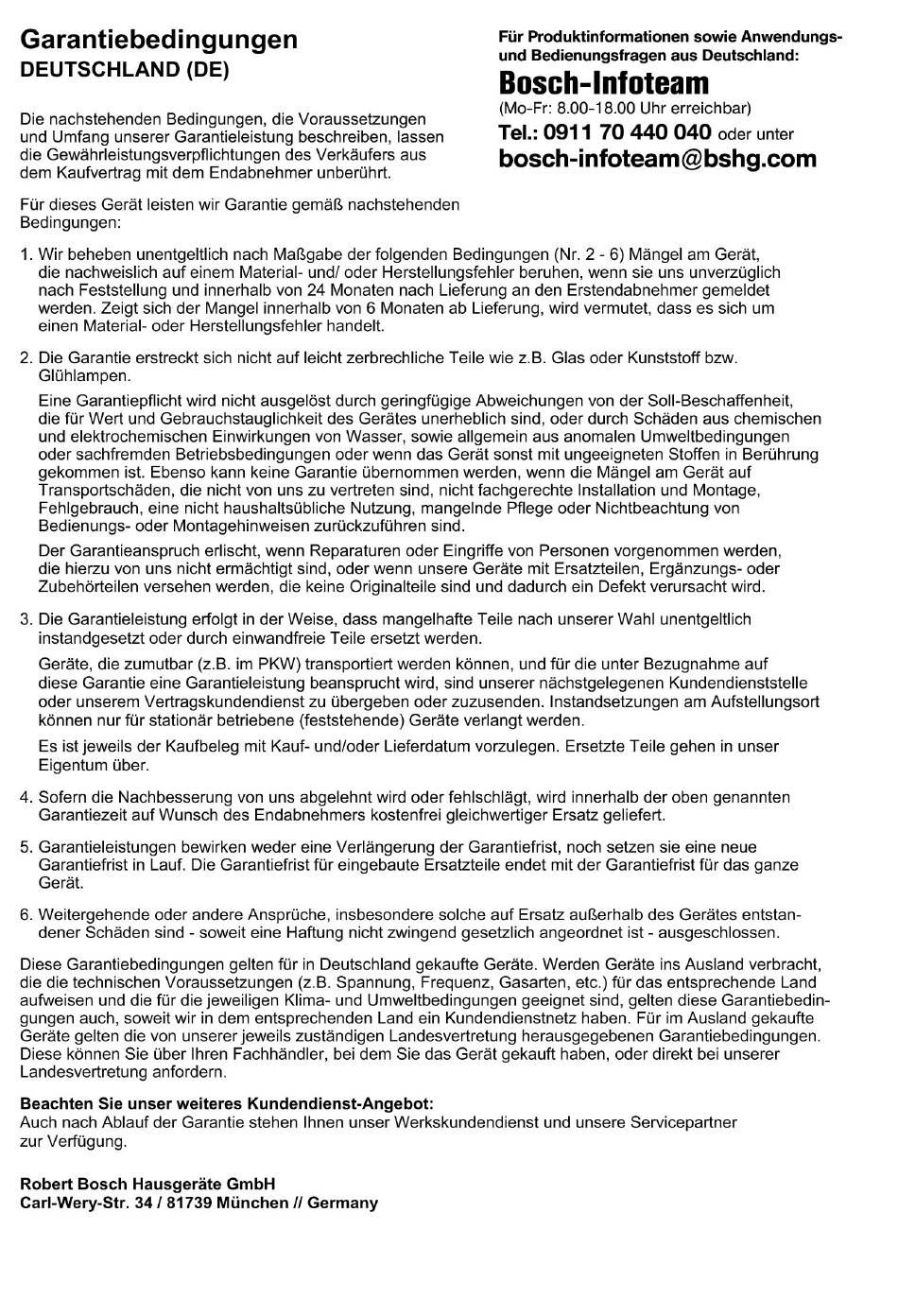 Garantiebedingungen
DEUTSCHLAND (DE)

Die nachstehenden Bedingungen, die Voraussetzungen und Umfang unserer Garantieleistung beschreiben, lassen die Gewährleistungsverpflichtungen des Verkäufers aus dem Kaufvertrag mit dem Endabnehmer unberührt.

Für dieses Gerät leisten wir Garantie gemäß nachstehenden Bedingungen:

Für Produktinformationen sowie Anwendungs- und Bedienungsfragen aus Deutschland:
Bosch-Infoteam
(Mo-Fr: 8.00-18.00 Uhr erreichbar)
Tel.: 0911 70 440 040 oder unter
bosch-infoteam@bshg.com

1. Wir beheben unentgeltlich nach Maßgabe der folgenden Bedingungen (Nr. 2 - 6) Mängel am Gerät, die nachweislich auf einem Material- und/ oder Herstellungsfehler beruhen, wenn sie uns unverzüglich nach Feststellung und innerhalb von 24 Monaten nach Lieferung an den Erstendabnehmer gemeldet werden. Zeigt sich der Mangel innerhalb von 6 Monaten ab Lieferung, wird vermutet, dass es sich um einen Material- oder Herstellungsfehler handelt.

2. Die Garantie erstreckt sich nicht auf leicht zerbrechliche Teile wie z.B. Glas oder Kunststoff bzw. Glühlampen.

Eine Garantiepflicht wird nicht ausgelöst durch geringfügige Abweichungen von der Soll-Beschaffenheit, die für Wert und Gebrauchstauglichkeit des Gerätes unerheblich sind, oder durch Schäden aus chemischen und elektrochemischen Einwirkungen von Wasser, sowie allgemein aus anomalen Umweltbedingungen oder sachfremden Betriebsbedingungen oder wenn das Gerät sonst mit ungeeigneten Stoffen in Berührung gekommen ist. Ebenso kann keine Garantie übernommen werden, wenn die Mängel am Gerät auf Transportschäden, die nicht von uns zu vertreten sind, nicht fachgerechte Installation und Montage, Fehlgebrauch, eine nicht haushaltsübliche Nutzung, mangelnde Pflege oder Nichtbeachtung von Bedienungs- oder Montagehinweisen zurückzuführen sind.

Der Garantieanspruch erlischt, wenn Reparaturen oder Eingriffe von Personen vorgenommen werden, die hierzu von uns nicht ermächtigt sind, oder wenn unsere Geräte mit Ersatzteilen, Ergänzungs- oder Zubehörteilen versehen werden, die keine Originalteile sind und dadurch ein Defekt verursacht wird.

3. Die Garantieleistung erfolgt in der Weise, dass mangelhafte Teile nach unserer Wahl unentgeltlich instandgesetzt oder durch einwandfreie Teile ersetzt werden.

Geräte, die zumutbar (z.B. im PKW) transportiert werden können, und für die unter Bezugnahme auf diese Garantie eine Garantieleistung beansprucht wird, sind unserer nächstgelegenen Kundendienststelle oder unserem Vertragskundendienst zu übergeben oder zuzusenden. Instandsetzungen am Aufstellungsort können nur für stationär betriebene (feststehende) Geräte verlangt werden.

Es ist jeweils der Kaufbeleg mit Kauf- und/oder Lieferdatum vorzulegen. Ersetzte Teile gehen in unser Eigentum über.

4. Sofern die Nachbesserung von uns abgelehnt wird oder fehlschlägt, wird innerhalb der oben genannten Garantiezeit auf Wunsch des Endabnehmers kostenfrei gleichwertiger Ersatz geliefert.

5. Garantieleistungen bewirken weder eine Verlängerung der Garantiefrist, noch setzen sie eine neue Garantiefrist in Lauf. Die Garantiefrist für eingebaute Ersatzteile endet mit der Garantiefrist für das ganze Gerät.

6. Weitergehende oder andere Ansprüche, insbesondere solche auf Ersatz außerhalb des Gerätes entstandener Schäden sind - soweit eine Haftung nicht zwingend gesetzlich angeordnet ist - ausgeschlossen.

Diese Garantiebedingungen gelten für in Deutschland gekaufte Geräte. Werden Geräte ins Ausland verbracht, die die technischen Voraussetzungen (z.B. Spannung, Frequenz, Gasarten, etc.) für das entsprechende Land aufweisen und die für die jeweiligen Klima- und Umweltbedingungen geeignet sind, gelten diese Garantiebedingungen auch, soweit wir in dem entsprechenden Land ein Kundendienstnetz haben. Für im Ausland gekaufte Geräte gelten die von unserer jeweils zuständigen Landesvertretung herausgegebenen Garantiebedingungen. Diese können Sie über Ihren Fachhändler, bei dem Sie das Gerät gekauft haben, oder direkt bei unserer Landesvertretung anfordern.

Beachten Sie unser weiteres Kundendienst-Angebot:
Auch nach Ablauf der Garantie stehen Ihnen unser Werkskundendienst und unsere Servicepartner zur Verfügung.

Robert Bosch Hausgeräte GmbH
Carl-Wery-Str. 34 / 81739 München // Germany